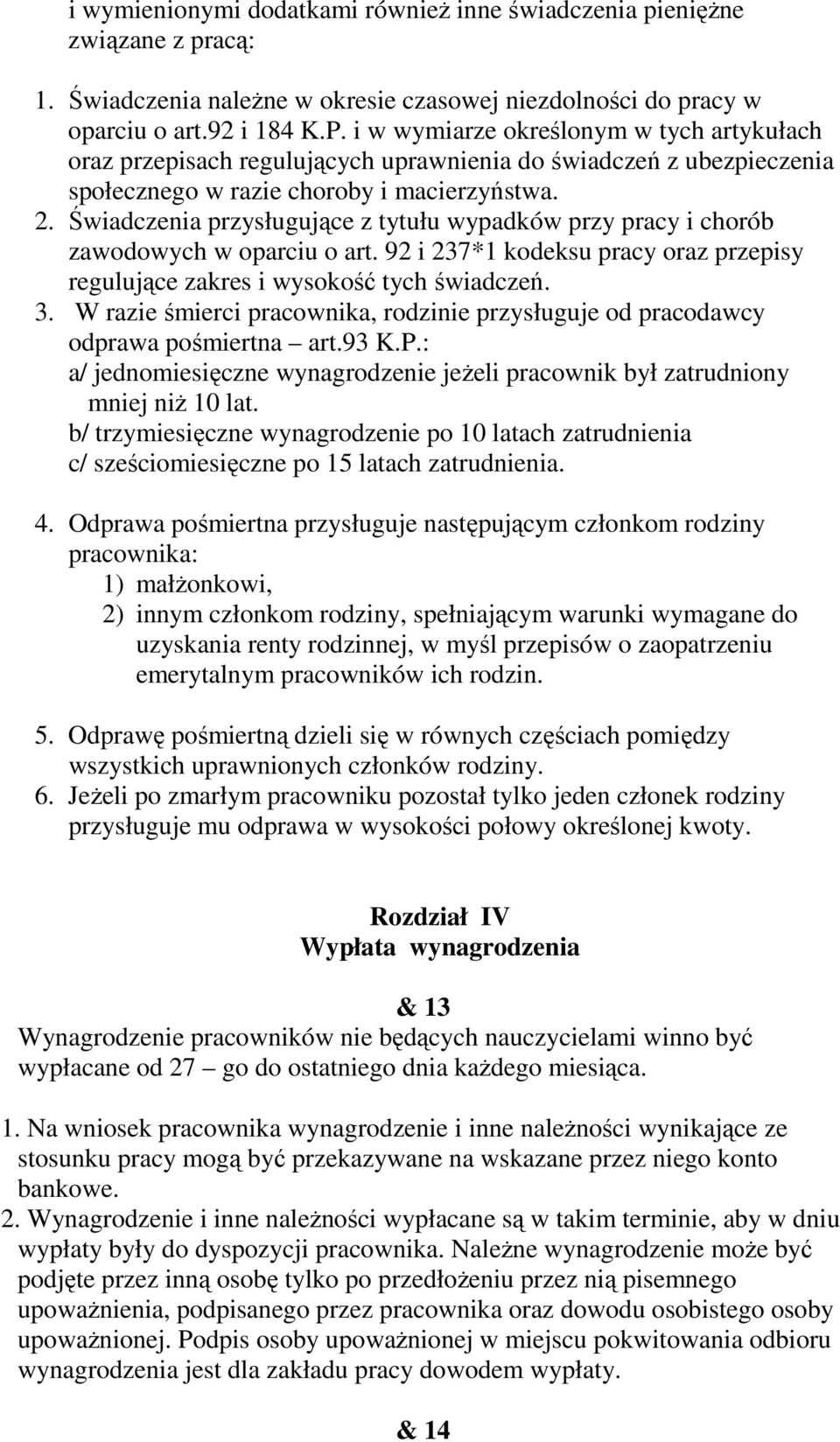 i wymienionymi dodatkami również inne świadczenia pieniężne związane z pracą:

1. Świadczenia należne w okresie czasowej niezdolności do pracy w oparciu o art.92 i 184 K.P. i w wymiarze określonym w tych artykułach oraz przepisach regulujących uprawnienia do świadczeń z ubezpieczenia społecznego w razie choroby i macierzyństwa.
2. Świadczenia przysługujące z tytułu wypadków przy pracy i chorób zawodowych w oparciu o art. 92 i 237*1 kodeksu pracy oraz przepisy regulujące zakres i wysokość tych świadczeń.
3. W razie śmierci pracownika, rodzinie przysługuje od pracodawcy odprawa pośmiertna – art.93 K.P.:
a/ jednomiesięczne wynagrodzenie jeżeli pracownik był zatrudniony mniej niż 10 lat.
b/ trzymiesięczne wynagrodzenie po 10 latach zatrudnienia
c/ sześciomiesięczne po 15 latach zatrudnienia.

4. Odprawa pośmiertna przysługuje następującym członkom rodziny pracownika:
1) małżonkowi,
2) innym członkom rodziny, spełniającym warunki wymagane do uzyskania renty rodzinnej, w myśl przepisów o zaopatrzeniu emerytalnym pracowników ich rodzin.

5. Odprawę pośmiertną dzieli się w równych częściach pomiędzy wszystkich uprawnionych członków rodziny.
6. Jeżeli po zmarłym pracowniku pozostał tylko jeden członek rodziny przysługuje mu odprawa w wysokości połowy określonej kwoty.

Rozdział IV
Wypłata wynagrodzenia

& 13
Wynagrodzenie pracowników nie będących nauczycielami winno być wypłacane od 27 – go do ostatniego dnia każdego miesiąca.

1. Na wniosek pracownika wynagrodzenie i inne należności wynikające ze stosunku pracy mogą być przekazywane na wskazane przez niego konto bankowe.
2. Wynagrodzenie i inne należności wypłacane są w takim terminie, aby w dniu wypłaty były do dyspozycji pracownika. Należne wynagrodzenie może być podjęte przez inną osobę tylko po przedłożeniu przez nią pisemnego upoważnienia, podpisanego przez pracownika oraz dowodu osobistego osoby upoważnionej. Podpis osoby upoważnionej w miejscu pokwitowania odbioru wynagrodzenia jest dla zakładu pracy dowodem wypłaty.

& 14